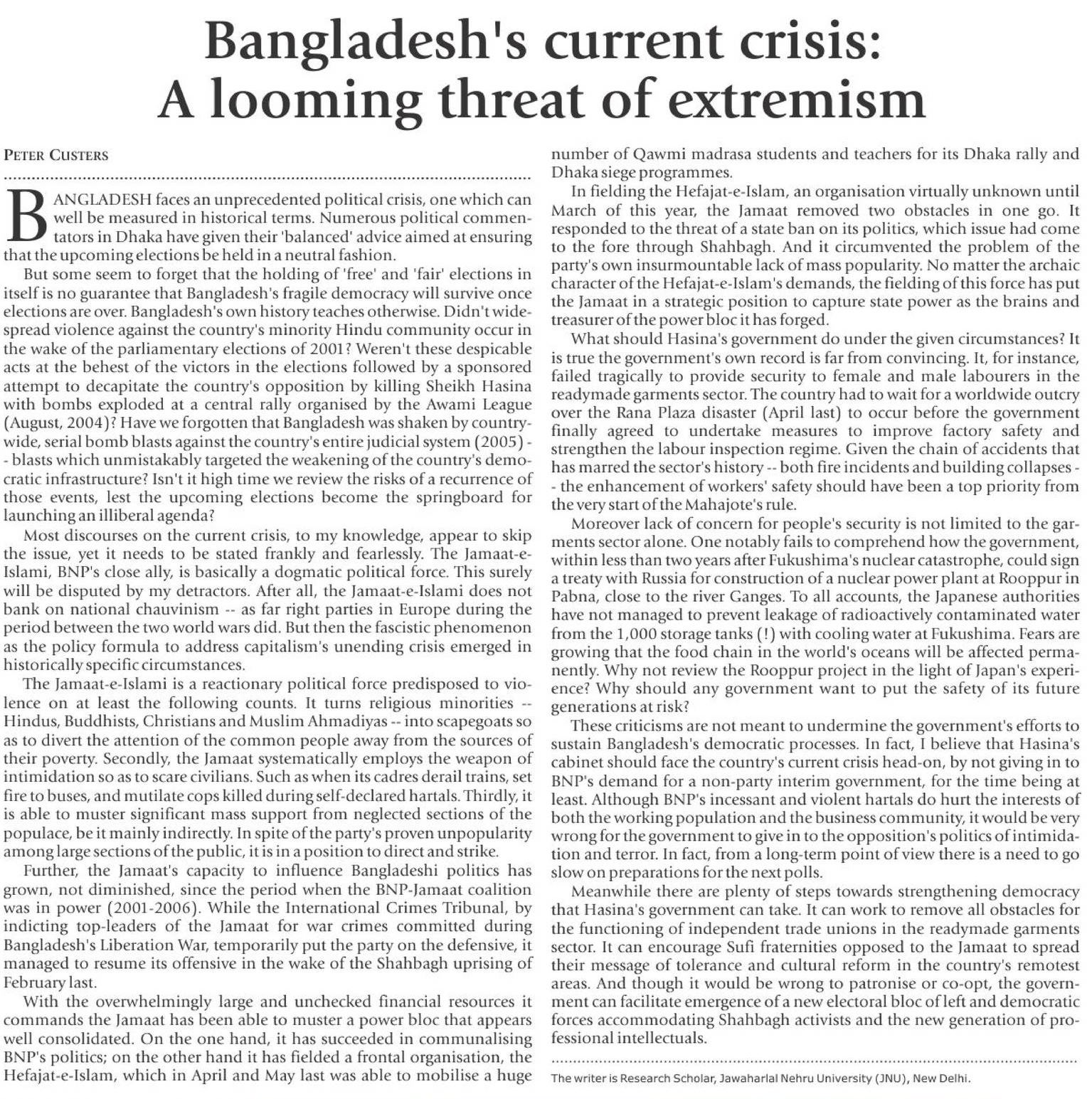 Bangladesh's current crisis: A looming threat of extremism

PETER CUSTERS

BANGLADESH faces an unprecedented political crisis, one which can well be measured in historical terms. Numerous political commentators in Dhaka have given their 'balanced' advice aimed at ensuring that the upcoming elections be held in a neutral fashion.

But some seem to forget that the holding of 'free' and 'fair' elections in itself is no guarantee that Bangladesh's fragile democracy will survive once elections are over. Bangladesh's own history teaches otherwise. Didn't widespread violence against the country's minority Hindu community occur in the wake of the parliamentary elections of 2001? Weren't these despicable acts at the behest of the victors in the elections followed by a sponsored attempt to decapitate the country's opposition by killing Sheikh Hasina with bombs exploded at a central rally organised by the Awami League (August, 2004)? Have we forgotten that Bangladesh was shaken by countrywide, serial bomb blasts against the country's entire judicial system (2005) -- blasts which unmistakably targeted the weakening of the country's democratic infrastructure? Isn't it high time we review the risks of a recurrence of those events, lest the upcoming elections become the springboard for launching an illiberal agenda?

Most discourses on the current crisis, to my knowledge, appear to skip the issue, yet it needs to be stated frankly and fearlessly. The Jamaat-e-Islami, BNP's close ally, is basically a dogmatic political force. This surely will be disputed by my detractors. After all, the Jamaat-e-Islami does not bank on national chauvinism -- as far right parties in Europe during the period between the two world wars did. But then the fascistic phenomenon as the policy formula to address capitalism's unending crisis emerged in historically specific circumstances.

The Jamaat-e-Islami is a reactionary political force predisposed to violence on at least the following counts. It turns religious minorities -- Hindus, Buddhists, Christians and Muslim Ahmadiyas -- into scapegoats so as to divert the attention of the common people away from the sources of their poverty. Secondly, the Jamaat systematically employs the weapon of intimidation so as to scare civilians. Such as when its cadres derail trains, set fire to buses, and mutilate cops killed during self-declared hartals. Thirdly, it is able to muster significant mass support from neglected sections of the populace, be it mainly indirectly. In spite of the party's proven unpopularity among large sections of the public, it is in a position to direct and strike.

Further, the Jamaat's capacity to influence Bangladeshi politics has grown, not diminished, since the period when the BNP-Jamaat coalition was in power (2001-2006). While the International Crimes Tribunal, by indicting top-leaders of the Jamaat for war crimes committed during Bangladesh's Liberation War, temporarily put the party on the defensive, it managed to resume its offensive in the wake of the Shahbagh uprising of February last.

With the overwhelmingly large and unchecked financial resources it commands the Jamaat has been able to muster a power bloc that appears well consolidated. On the one hand, it has succeeded in communalising BNP's politics; on the other hand it has fielded a frontal organisation, the Hefajat-e-Islam, which in April and May last was able to mobilise a huge number of Qawmi madrasa students and teachers for its Dhaka rally and Dhaka siege programmes.

In fielding the Hefajat-e-Islam, an organisation virtually unknown until March of this year, the Jamaat removed two obstacles in one go. It responded to the threat of a state ban on its politics, which issue had come to the fore through Shahbagh. And it circumvented the problem of the party's own insurmountable lack of mass popularity. No matter the archaic character of the Hefajat-e-Islam's demands, the fielding of this force has put the Jamaat in a strategic position to capture state power as the brains and treasurer of the power bloc it has forged.

What should Hasina's government do under the given circumstances? It is true the government's own record is far from convincing. It, for instance, failed tragically to provide security to female and male labourers in the readymade garments sector. The country had to wait for a worldwide outcry over the Rana Plaza disaster (April last) to occur before the government finally agreed to undertake measures to improve factory safety and strengthen the labour inspection regime. Given the chain of accidents that has marred the sector's history -- both fire incidents and building collapses -- the enhancement of workers' safety should have been a top priority from the very start of the Mahajote's rule.

Moreover lack of concern for people's security is not limited to the garments sector alone. One notably fails to comprehend how the government, within less than two years after Fukushima's nuclear catastrophe, could sign a treaty with Russia for construction of a nuclear power plant at Rooppur in Pabna, close to the river Ganges. To all accounts, the Japanese authorities have not managed to prevent leakage of radioactively contaminated water from the 1,000 storage tanks (!) with cooling water at Fukushima. Fears are growing that the food chain in the world's oceans will be affected permanently. Why not review the Rooppur project in the light of Japan's experience? Why should any government want to put the safety of its future generations at risk?

These criticisms are not meant to undermine the government's efforts to sustain Bangladesh's democratic processes. In fact, I believe that Hasina's cabinet should face the country's current crisis head-on, by not giving in to BNP's demand for a non-party interim government, for the time being at least. Although BNP's incessant and violent hartals do hurt the interests of both the working population and the business community, it would be very wrong for the government to give in to the opposition's politics of intimidation and terror. In fact, from a long-term point of view there is a need to go slow on preparations for the next polls.

Meanwhile there are plenty of steps towards strengthening democracy that Hasina's government can take. It can work to remove all obstacles for the functioning of independent trade unions in the readymade garments sector. It can encourage Sufi fraternities opposed to the Jamaat to spread their message of tolerance and cultural reform in the country's remotest areas. And though it would be wrong to patronise or co-opt, the government can facilitate emergence of a new electoral bloc of left and democratic forces accommodating Shahbagh activists and the new generation of professional intellectuals.

The writer is Research Scholar, Jawaharlal Nehru University (JNU), New Delhi.